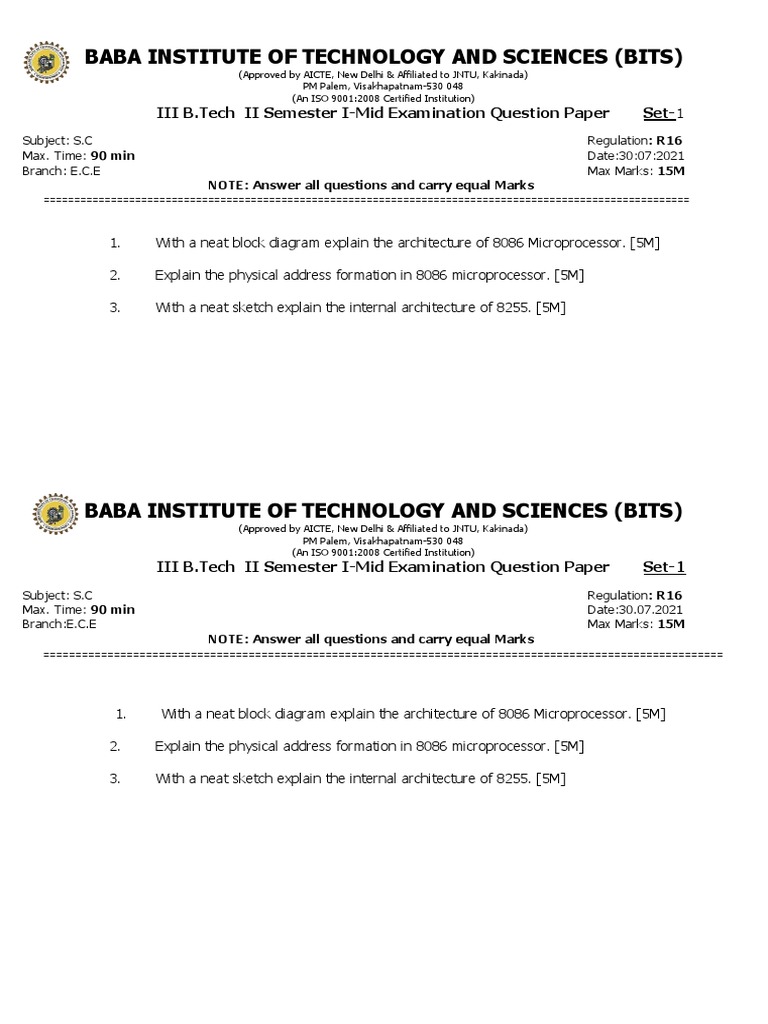 BABA INSTITUTE OF TECHNOLOGY AND SCIENCES (BITS)
(Approved by AICTE, New Delhi & Affiliated to JNTU, Kakinada)
PM Palem, Visakhapatnam-530 048
(An ISO 9001:2008 Certified Institution)
III B.Tech II Semester I-Mid Examination Question Paper Set-1

Subject: S.C
Max. Time: 90 min
Branch: E.C.E
Regulation: R16
Date:30:07:2021
Max Marks: 15M
NOTE: Answer all questions and carry equal Marks
====================================================================================================

1. With a neat block diagram explain the architecture of 8086 Microprocessor. [5M]

2. Explain the physical address formation in 8086 microprocessor. [5M]

3. With a neat sketch explain the internal architecture of 8255. [5M]

BABA INSTITUTE OF TECHNOLOGY AND SCIENCES (BITS)
(Approved by AICTE, New Delhi & Affiliated to JNTU, Kakinada)
PM Palem, Visakhapatnam-530 048
(An ISO 9001:2008 Certified Institution)
III B.Tech II Semester I-Mid Examination Question Paper Set-1

Subject: S.C
Max. Time: 90 min
Branch:E.C.E
Regulation: R16
Date:30.07.2021
Max Marks: 15M
NOTE: Answer all questions and carry equal Marks
====================================================================================================

1. With a neat block diagram explain the architecture of 8086 Microprocessor. [5M]

2. Explain the physical address formation in 8086 microprocessor. [5M]

3. With a neat sketch explain the internal architecture of 8255. [5M]